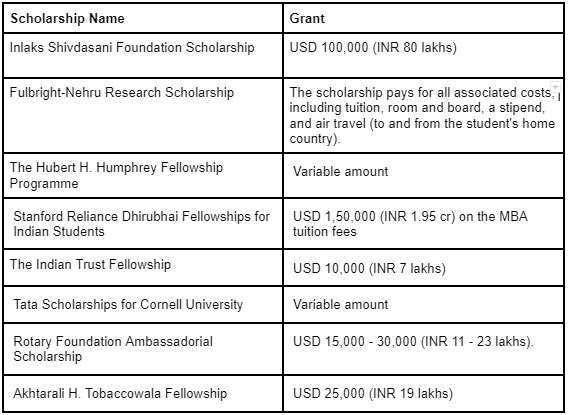 | Scholarship Name | Grant |
|---|---|
| Inlaks Shivdasani Foundation Scholarship | USD 100,000 (INR 80 lakhs) |
| Fulbright-Nehru Research Scholarship | The scholarship pays for all associated costs, including tuition, room and board, a stipend, and air travel (to and from the student's home country). |
| The Hubert H. Humphrey Fellowship Programme | Variable amount |
| Stanford Reliance Dhirubhai Fellowships for Indian Students | USD 1,50,000 (INR 1.95 cr) on the MBA tuition fees |
| The Indian Trust Fellowship | USD 10,000 (INR 7 lakhs) |
| Tata Scholarships for Cornell University | Variable amount |
| Rotary Foundation Ambassadorial Scholarship | USD 15,000 - 30,000 (INR 11 - 23 lakhs). |
| Akhtarali H. Tobaccowala Fellowship | USD 25,000 (INR 19 lakhs) |